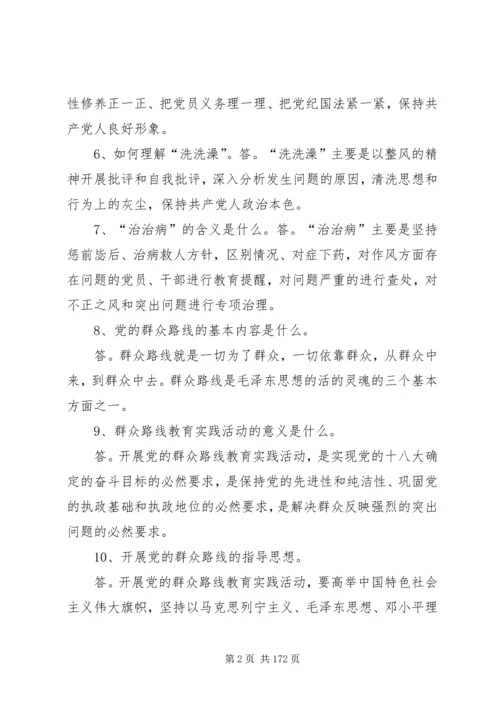 性修养正一正、把党员义务理一理、把党纪国法紧一紧，保持共产党人良好形象。

6、如何理解“洗洗澡”。答。“洗洗澡”主要是以整风的精神开展批评和自我批评，深入分析发生问题的原因，清洗思想和行为上的灰尘，保持共产党人政治本色。

7、“治治病”的含义是什么。答。“治治病”主要是坚持惩前毖后、治病救人方针，区别情况、对症下药，对作风方面存在问题的党员、干部进行教育提醒，对问题严重的进行查处，对不正之风和突出问题进行专项治理。

8、党的群众路线的基本内容是什么。

答。群众路线就是一切为了群众，一切依靠群众，从群众中来，到群众中去。群众路线是毛泽东思想的活的灵魂的三个基本方面之一。

9、群众路线教育实践活动的意义是什么。

答。开展党的群众路线教育实践活动，是实现党的十八大确定的奋斗目标的必然要求，是保持党的先进性和纯洁性、巩固党的执政基础和执政地位的必然要求，是解决群众反映强烈的突出问题的必然要求。

10、开展党的群众路线的指导思想。

答。开展党的群众路线教育实践活动，要高举中国特色社会主义伟大旗帜，坚持以马克思列宁主义、毛泽东思想、邓小平理

第 2 页 共 172 页